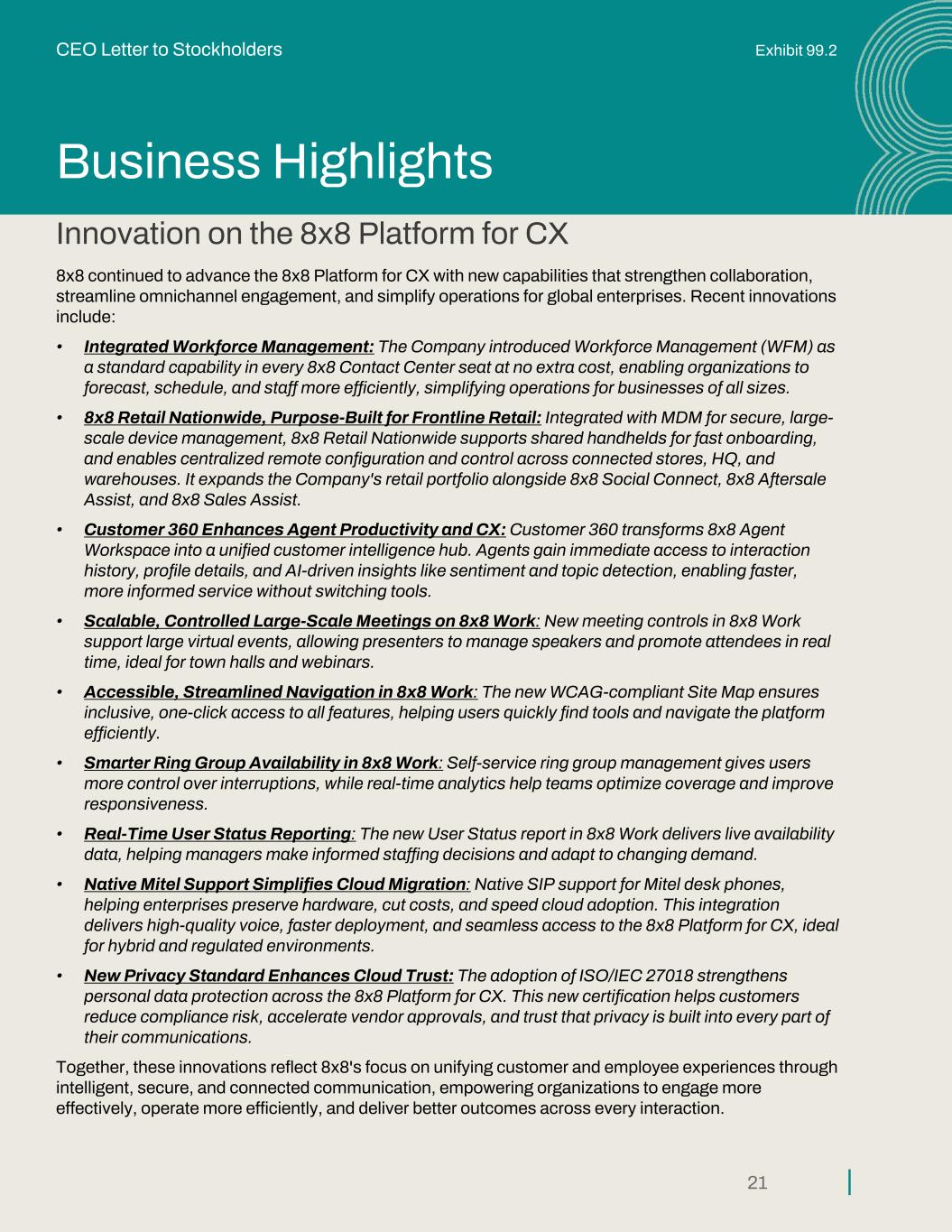 CEO Letter to Stockholders

Exhibit 99.2

Business Highlights

Innovation on the 8x8 Platform for CX

8x8 continued to advance the 8x8 Platform for CX with new capabilities that strengthen collaboration, streamline omnichannel engagement, and simplify operations for global enterprises. Recent innovations include:

• Integrated Workforce Management: The Company introduced Workforce Management (WFM) as a standard capability in every 8x8 Contact Center seat at no extra cost, enabling organizations to forecast, schedule, and staff more efficiently, simplifying operations for businesses of all sizes.

• 8x8 Retail Nationwide, Purpose-Built for Frontline Retail: Integrated with MDM for secure, large-scale device management, 8x8 Retail Nationwide supports shared handhelds for fast onboarding, and enables centralized remote configuration and control across connected stores, HQ, and warehouses. It expands the Company's retail portfolio alongside 8x8 Social Connect, 8x8 Aftersale Assist, and 8x8 Sales Assist.

• Customer 360 Enhances Agent Productivity and CX: Customer 360 transforms 8x8 Agent Workspace into a unified customer intelligence hub. Agents gain immediate access to interaction history, profile details, and AI-driven insights like sentiment and topic detection, enabling faster, more informed service without switching tools.

• Scalable, Controlled Large-Scale Meetings on 8x8 Work: New meeting controls in 8x8 Work support large virtual events, allowing presenters to manage speakers and promote attendees in real time, ideal for town halls and webinars.

• Accessible, Streamlined Navigation in 8x8 Work: The new WCAG-compliant Site Map ensures inclusive, one-click access to all features, helping users quickly find tools and navigate the platform efficiently.

• Smarter Ring Group Availability in 8x8 Work: Self-service ring group management gives users more control over interruptions, while real-time analytics help teams optimize coverage and improve responsiveness.

• Real-Time User Status Reporting: The new User Status report in 8x8 Work delivers live availability data, helping managers make informed staffing decisions and adapt to changing demand.

• Native Mitel Support Simplifies Cloud Migration: Native SIP support for Mitel desk phones, helping enterprises preserve hardware, cut costs, and speed cloud adoption. This integration delivers high-quality voice, faster deployment, and seamless access to the 8x8 Platform for CX, ideal for hybrid and regulated environments.

• New Privacy Standard Enhances Cloud Trust: The adoption of ISO/IEC 27018 strengthens personal data protection across the 8x8 Platform for CX. This new certification helps customers reduce compliance risk, accelerate vendor approvals, and trust that privacy is built into every part of their communications.

Together, these innovations reflect 8x8's focus on unifying customer and employee experiences through intelligent, secure, and connected communication, empowering organizations to engage more effectively, operate more efficiently, and deliver better outcomes across every interaction.

21